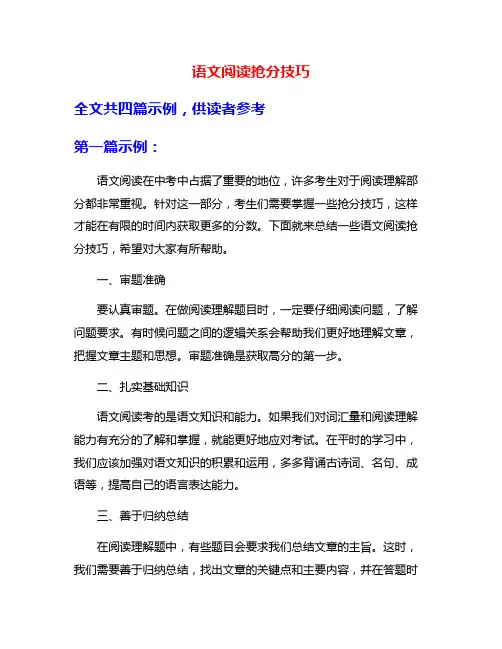 语文阅读抢分技巧

全文共四篇示例，供读者参考

第一篇示例：

语文阅读在中考中占据了重要的地位，许多考生对于阅读理解部分都非常重视。针对这一部分，考生们需要掌握一些抢分技巧，这样才能在有限的时间内获取更多的分数。下面就来总结一些语文阅读抢分技巧，希望对大家有所帮助。

一、审题准确

要认真审题。在做阅读理解题目时，一定要仔细阅读问题，了解问题要求。有时候问题之间的逻辑关系会帮助我们更好地理解文章，把握文章主题和思想。审题准确是获取高分的第一步。

二、扎实基础知识

语文阅读考的是语文知识和能力。如果我们对词汇量和阅读理解能力有充分的了解和掌握，就能更好地应对考试。在平时的学习中，我们应该加强对语文知识的积累和运用，多多背诵古诗词、名句、成语等，提高自己的语言表达能力。

三、善于归纳总结

在阅读理解题中，有些题目会要求我们总结文章的主旨。这时，我们需要善于归纳总结，找出文章的关键点和主要内容，并在答题时